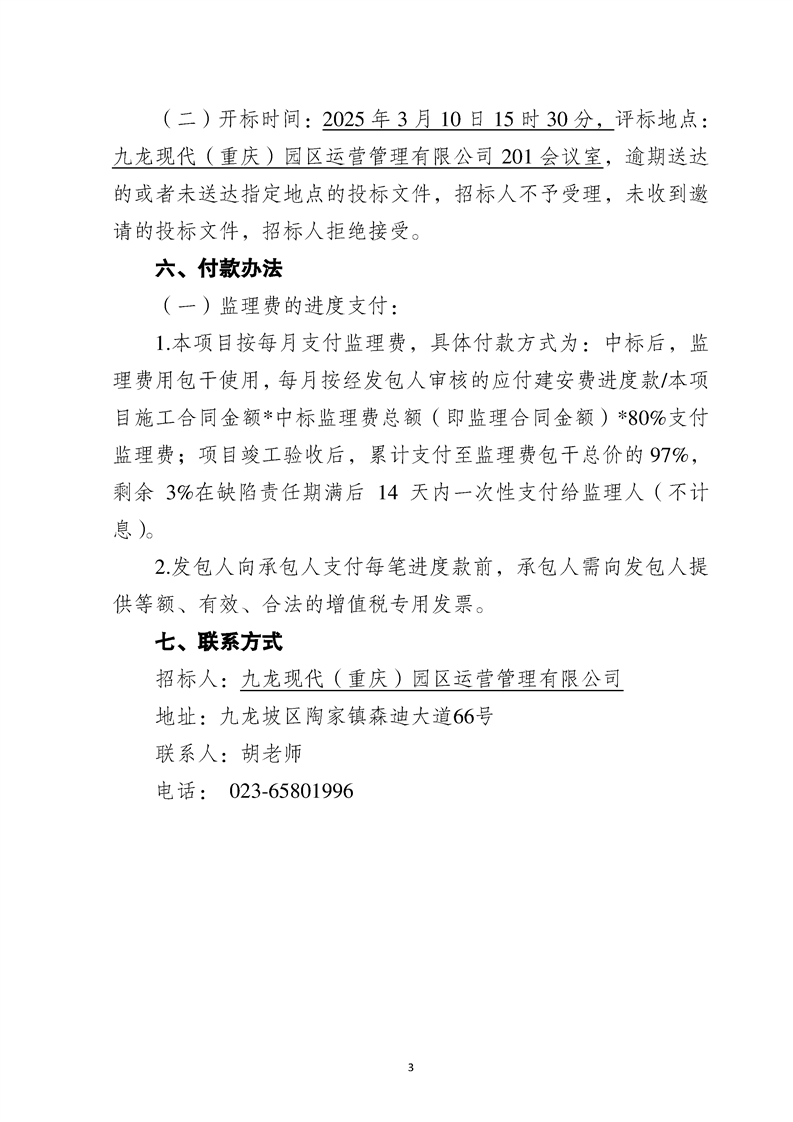 （二）开标时间：2025 年 3 月 10 日 15 时 30 分，评标地点：九龙现代（重庆）园区运营管理有限公司 201 会议室，逾期送达的或者未送达指定地点的投标文件，招标人不予受理，未收到邀请的投标文件，招标人拒绝接受。

六、付款办法

（一）监理费的进度支付：

1.本项目按每月支付监理费，具体付款方式为：中标后，监理费用包干使用，每月按经发包人审核的应付建安费进度款/本项目施工合同金额*中标监理费总额（即监理合同金额）*80%支付监理费；项目竣工验收后，累计支付至监理费包干总价的 97%，剩余 3%在缺陷责任期满后 14 天内一次性支付给监理人（不计息）。

2.发包人向承包人支付每笔进度款前，承包人需向发包人提供等额、有效、合法的增值税专用发票。

七、联系方式

招标人：九龙现代（重庆）园区运营管理有限公司

地址：九龙坡区陶家镇森迪大道66号

联系人：胡老师

电话： 023-65801996

3